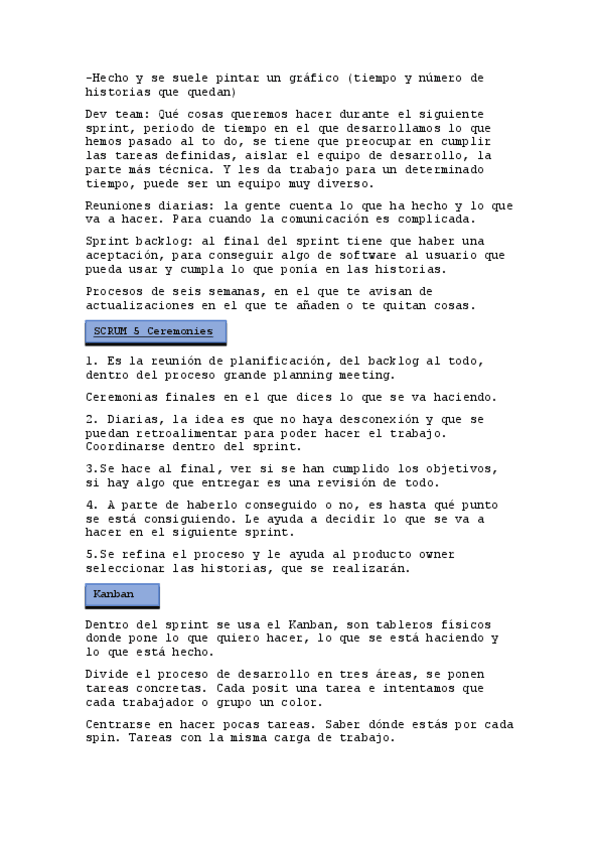 -Hecho y se suele pintar un gráfico (tiempo y número de historias que quedan)

Dev team: Qué cosas queremos hacer durante el siguiente sprint, periodo de tiempo en el que desarrollamos lo que hemos pasado al to do, se tiene que preocupar en cumplir las tareas definidas, aislar el equipo de desarrollo, la parte más técnica. Y les da trabajo para un determinado tiempo, puede ser un equipo muy diverso.

Reuniones diarias: la gente cuenta lo que ha hecho y lo que va a hacer. Para cuando la comunicación es complicada.

Sprint backlog: al final del sprint tiene que haber una aceptación, para conseguir algo de software al usuario que pueda usar y cumpla lo que ponía en las historias.

Procesos de seis semanas, en el que te avisan de actualizaciones en el que te añaden o te quitan cosas.

SCRUM 5 Ceremonies

1. Es la reunión de planificación, del backlog al todo, dentro del proceso grande planning meeting.

Ceremonias finales en el que dices lo que se va haciendo.

2. Diarias, la idea es que no haya desconexión y que se puedan retroalimentar para poder hacer el trabajo. Coordinarse dentro del sprint.

3.Se hace al final, ver si se han cumplido los objetivos, si hay algo que entregar es una revisión de todo.

4. A parte de haberlo conseguido o no, es hasta qué punto se está consiguiendo. Le ayuda a decidir lo que se va a hacer en el siguiente sprint.

5.Se refina el proceso y le ayuda al producto owner seleccionar las historias, que se realizarán.

Kanban

Dentro del sprint se usa el Kanban, son tableros físicos donde pone lo que quiero hacer, lo que se está haciendo y lo que está hecho.

Divide el proceso de desarrollo en tres áreas, se ponen tareas concretas. Cada posit una tarea e intentamos que cada trabajador o grupo un color.

Centrarse en hacer pocas tareas. Saber dónde estás por cada spin. Tareas con la misma carga de trabajo.